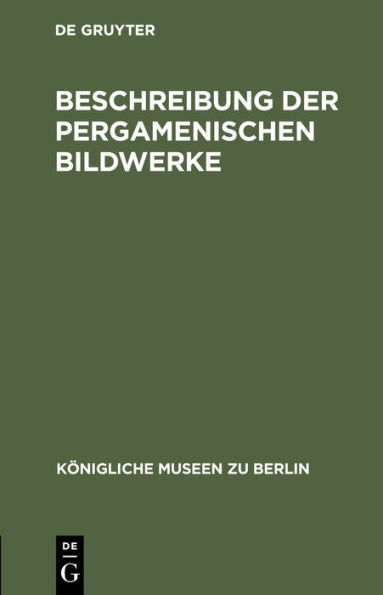 DE GRUYTER

BESCHREIBUNG DER PERGAMENISCHEN BILDWERKE

KÖNIGLICHE MUSEEN ZU BERLIN

DE
G